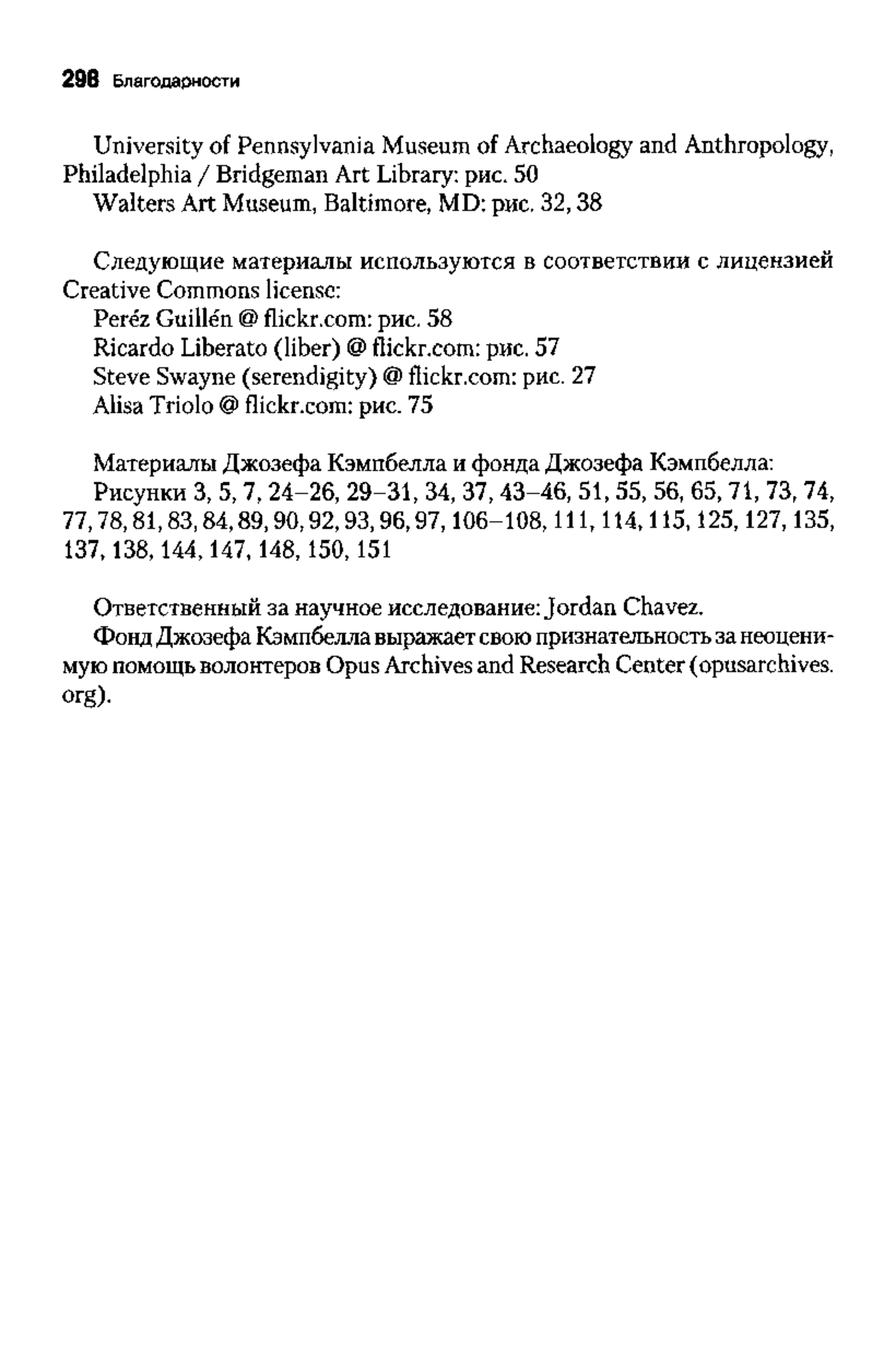 298 Благодарности

University of Pennsylvania Museum of Archaeology and Anthropology, Philadelphia / Bridgeman Art Library: рис. 50
Walters Art Museum, Baltimore, MD: рис. 32, 38

Следующие материалы используются в соответствии с лицензией Creative Commons license:
Peréz Guillén @ flickr.com: рис. 58
Ricardo Liberato (liber) @ flickr.com: рис. 57
Steve Swayne (serendigity) @ flickr.com: рис. 27
Alisa Triolo @ flickr.com: рис. 75

Материалы Джозефа Кэмпбелла и фонда Джозефа Кэмпбелла:
Рисунки 3, 5, 7, 24–26, 29–31, 34, 37, 43–46, 51, 55, 56, 65, 71, 73, 74, 77, 78, 81, 83, 84, 89, 90, 92, 93, 96, 97, 106–108, 111, 114, 115, 125, 127, 135, 137, 138, 144, 147, 148, 150, 151

Ответственный за научное исследование: Jordan Chavez.
Фонд Джозефа Кэмпбелла выражает свою признательность за неоценимую помощь волонтеров Opus Archives and Research Center (opusarchives.org).